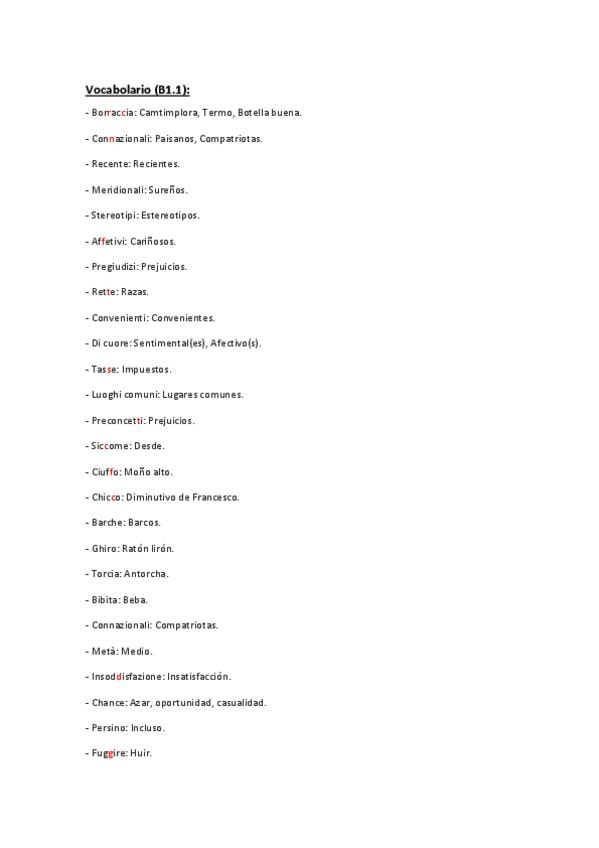 Vocabolario (B1.1):

- Borraccia: Camtimplora, Termo, Botella buena.

- Connazionali: Paisanos, Compatriotas.

- Recente: Recientes.

- Meridionali: Sureños.

- Stereotipi: Estereotipos.

- Affetivi: Cariñosos.

- Pregiudizi: Prejuicios.

- Rette: Razas.

- Convenienti: Convenientes.

- Di cuore: Sentimental(es), Afectivo(s).

- Tasse: Impuestos.

- Luoghi comuni: Lugares comunes.

- Preconcetti: Prejuicios.

- Siccome: Desde.

- Ciuffo: Moño alto.

- Chicco: Diminutivo de Francesco.

- Barche: Barcos.

- Ghiro: Ratón lirón.

- Torcia: Antorcha.

- Bibita: Beba.

- Connazionali: Compatriotas.

- Metà: Medio.

- Insoddisfazione: Insatisfacción.

- Chance: Azar, oportunidad, casualidad.

- Persino: Incluso.

- Fuggire: Huir.